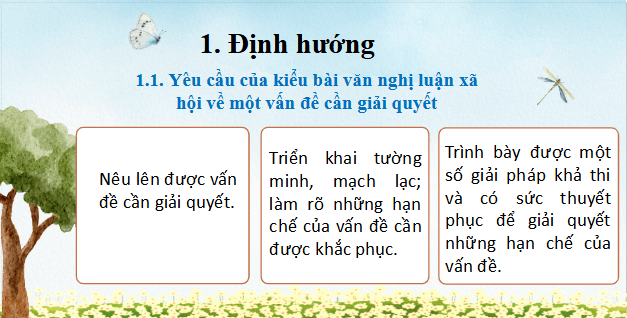 1. Định hướng

1.1. Yêu cầu của kiểu bài văn nghị luận xã hội về một vấn đề cần giải quyết

Nêu lên được vấn đề cần giải quyết.

Triển khai tường minh, mạch lạc; làm rõ những hạn chế của vấn đề cần được khắc phục.

Trình bày được một số giải pháp khả thi và có sức thuyết phục để giải quyết những hạn chế của vấn đề.